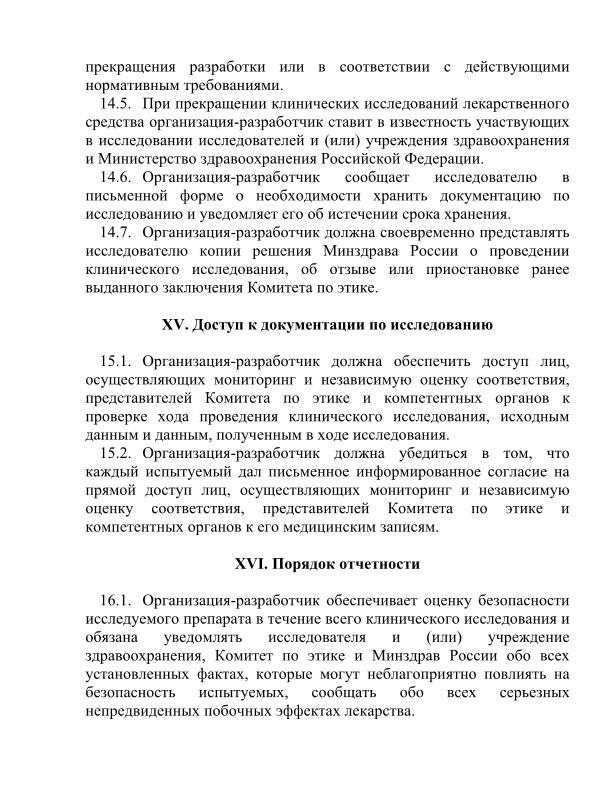 прекращения разработки или в соответствии с действующими нормативным требованиями.

14.5. При прекращении клинических исследований лекарственного средства организация-разработчик ставит в известность участвующих в исследовании исследователей и (или) учреждения здравоохранения и Министерство здравоохранения Российской Федерации.

14.6. Организация-разработчик сообщает исследователю в письменной форме о необходимости хранить документацию по исследованию и уведомляет его об истечении срока хранения.

14.7. Организация-разработчик должна своевременно представлять исследователю копии решения Минздрава России о проведении клинического исследования, об отзыве или приостановке ранее выданного заключения Комитета по этике.

XV. Доступ к документации по исследованию

15.1. Организация-разработчик должна обеспечить доступ лиц, осуществляющих мониторинг и независимую оценку соответствия, представителей Комитета по этике и компетентных органов к проверке хода проведения клинического исследования, исходным данным и данным, полученным в ходе исследования.

15.2. Организация-разработчик должна убедиться в том, что каждый испытуемый дал письменное информированное согласие на прямой доступ лиц, осуществляющих мониторинг и независимую оценку соответствия, представителей Комитета по этике и компетентных органов к его медицинским записям.

XVI. Порядок отчетности

16.1. Организация-разработчик обеспечивает оценку безопасности исследуемого препарата в течение всего клинического исследования и обязана уведомлять исследователя и (или) учреждение здравоохранения, Комитет по этике и Минздрав России обо всех установленных фактах, которые могут неблагоприятно повлиять на безопасность испытуемых, сообщать обо всех серьезных непредвиденных побочных эффектах лекарства.